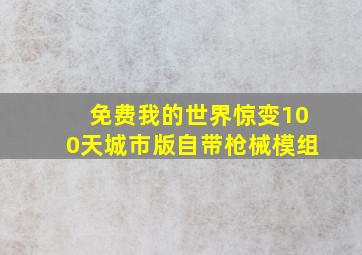 免费我的世界惊变100天城市版自带枪械模组